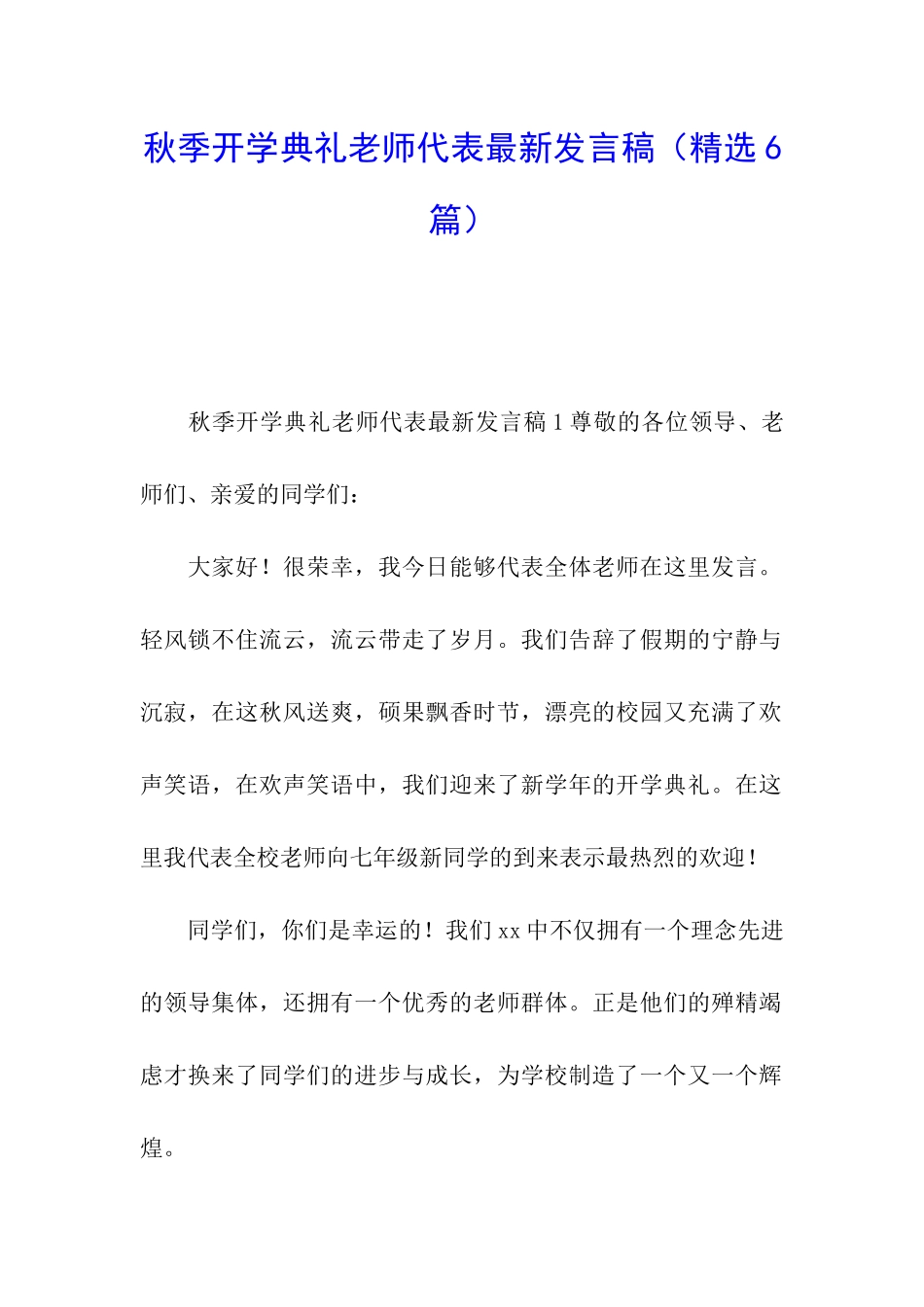 秋季开学典礼老师代表最新发言稿（精选6篇）

秋季开学典礼老师代表最新发言稿1尊敬的各位领导、老师们、亲爱的同学们：

大家好！很荣幸，我今日能够代表全体老师在这里发言。轻风锁不住流云，流云带走了岁月。我们告辞了假期的宁静与沉寂，在这秋风送爽，硕果飘香时节，漂亮的校园又充满了欢声笑语，在欢声笑语中，我们迎来了新学年的开学典礼。在这里我代表全校老师向七年级新同学的到来表示最热烈的欢迎！

同学们，你们是幸运的！我们xx中不仅拥有一个理念先进的领导集体，还拥有一个优秀的老师群体。正是他们的殚精竭虑才换来了同学们的进步与成长，为学校制造了一个又一个辉煌。